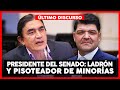 ÚLTIMO DISCURSO

PRESIDENTE DEL SENADO: LADRÓN Y PISOTEADOR DE MINORÍAS